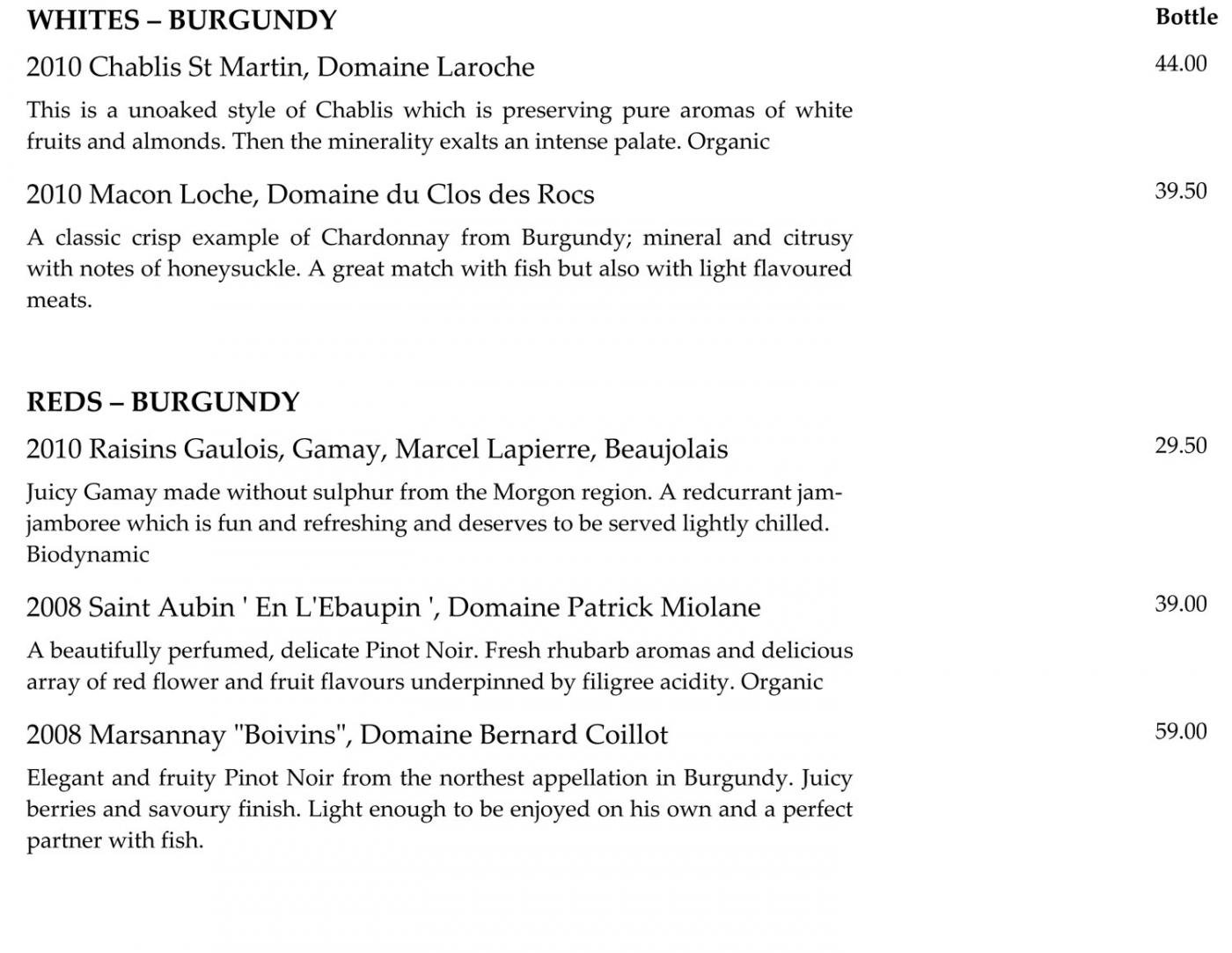 WHITES – BURGUNDY

Bottle

2010 Chablis St Martin, Domaine Laroche 44.00

This is a unoaked style of Chablis which is preserving pure aromas of white fruits and almonds. Then the minerality exalts an intense palate. Organic

2010 Macon Loche, Domaine du Clos des Rocs 39.50

A classic crisp example of Chardonnay from Burgundy; mineral and citrusy with notes of honeysuckle. A great match with fish but also with light flavoured meats.

REDS – BURGUNDY

2010 Raisins Gaulois, Gamay, Marcel Lapierre, Beaujolais 29.50

Juicy Gamay made without sulphur from the Morgon region. A redcurrant jam-jamboree which is fun and refreshing and deserves to be served lightly chilled. Biodynamic

2008 Saint Aubin ' En L'Ebaupin ', Domaine Patrick Miolane 39.00

A beautifully perfumed, delicate Pinot Noir. Fresh rhubarb aromas and delicious array of red flower and fruit flavours underpinned by filigree acidity. Organic

2008 Marsannay "Boivins", Domaine Bernard Coillot 59.00

Elegant and fruity Pinot Noir from the northest appellation in Burgundy. Juicy berries and savoury finish. Light enough to be enjoyed on his own and a perfect partner with fish.